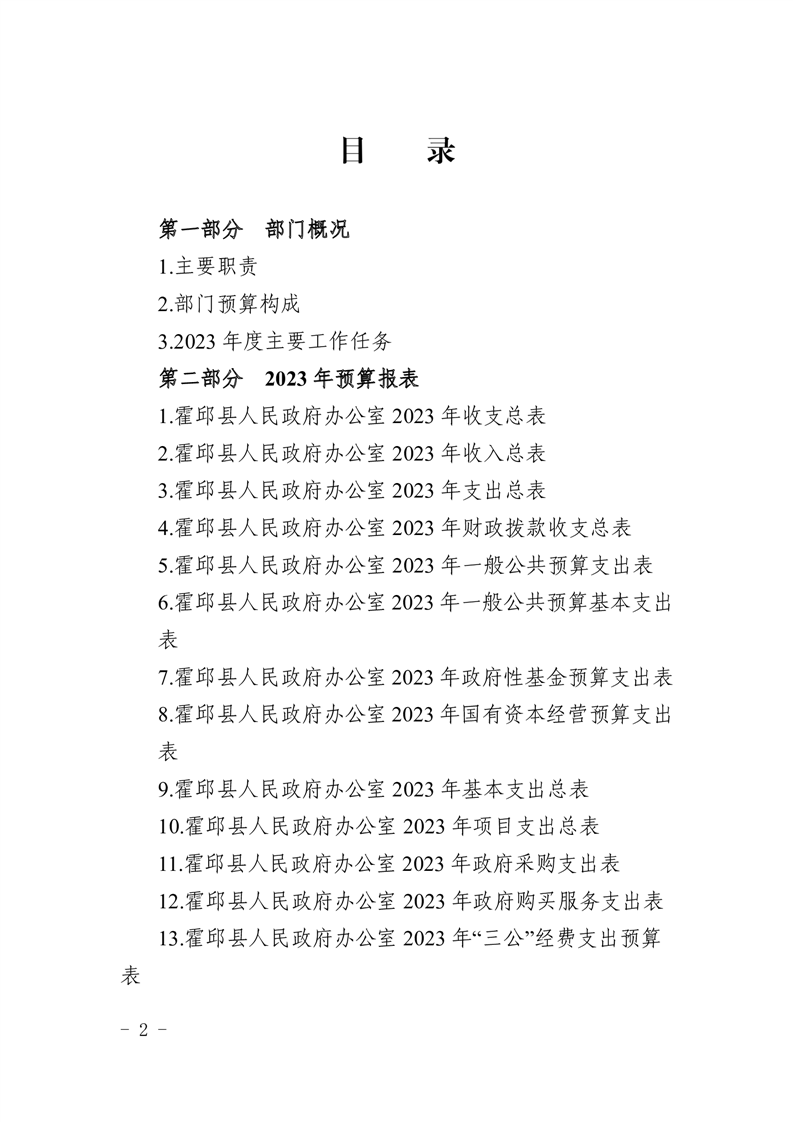 目　录

第一部分　部门概况

1.主要职责

2.部门预算构成

3.2023 年度主要工作任务

第二部分　2023 年预算报表

1.霍邱县人民政府办公室 2023 年收支总表

2.霍邱县人民政府办公室 2023 年收入总表

3.霍邱县人民政府办公室 2023 年支出总表

4.霍邱县人民政府办公室 2023 年财政拨款收支总表

5.霍邱县人民政府办公室 2023 年一般公共预算支出表

6.霍邱县人民政府办公室 2023 年一般公共预算基本支出表

7.霍邱县人民政府办公室 2023 年政府性基金预算支出表

8.霍邱县人民政府办公室 2023 年国有资本经营预算支出表

9.霍邱县人民政府办公室 2023 年基本支出总表

10.霍邱县人民政府办公室 2023 年项目支出总表

11.霍邱县人民政府办公室 2023 年政府采购支出表

12.霍邱县人民政府办公室 2023 年政府购买服务支出表

13.霍邱县人民政府办公室 2023 年“三公”经费支出预算表

－ 2 －